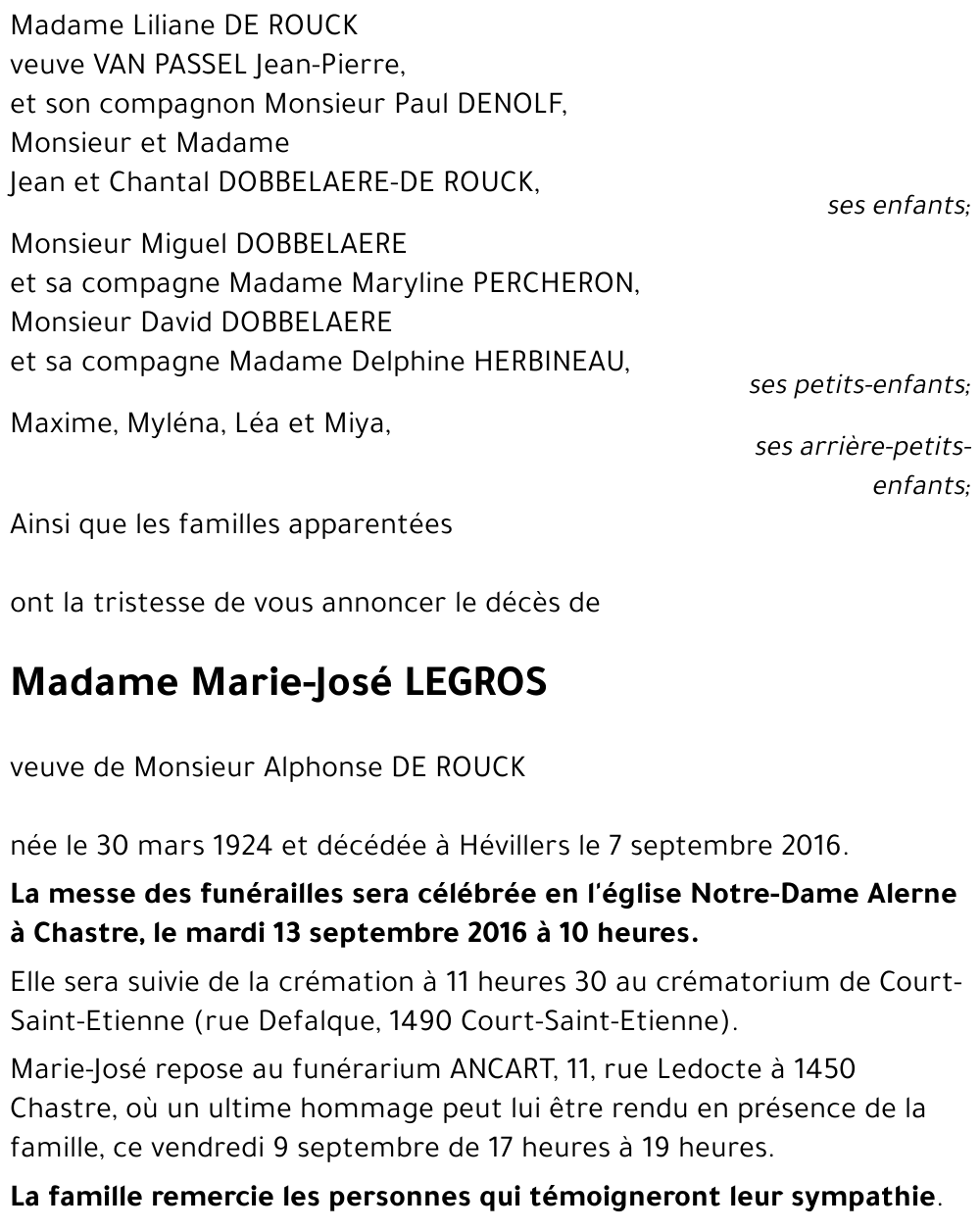 Madame Liliane DE ROUCK
veuve VAN PASSEL Jean-Pierre,
et son compagnon Monsieur Paul DENOLF,
Monsieur et Madame
Jean et Chantal DOBBELAERE-DE ROUCK,

ses enfants;

Monsieur Miguel DOBBELAERE
et sa compagne Madame Maryline PERCHERON,
Monsieur David DOBBELAERE
et sa compagne Madame Delphine HERBINEAU,

ses petits-enfants;

Maxime, Myléna, Léa et Miya,

ses arrière-petits-enfants;

Ainsi que les familles apparentées

ont la tristesse de vous annoncer le décès de

Madame Marie-José LEGROS

veuve de Monsieur Alphonse DE ROUCK

née le 30 mars 1924 et décédée à Hévillers le 7 septembre 2016.

La messe des funérailles sera célébrée en l'église Notre-Dame Alerne à Chastre, le mardi 13 septembre 2016 à 10 heures.

Elle sera suivie de la crémation à 11 heures 30 au crématorium de Court-Saint-Etienne (rue Defalque, 1490 Court-Saint-Etienne).

Marie-José repose au funérarium ANCART, 11, rue Ledocte à 1450 Chastre, où un ultime hommage peut lui être rendu en présence de la famille, ce vendredi 9 septembre de 17 heures à 19 heures.

La famille remercie les personnes qui témoigneront leur sympathie.